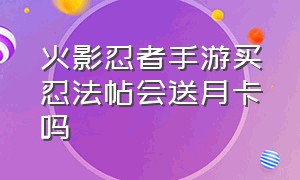 火影忍者手游买忍法帖会送月卡吗